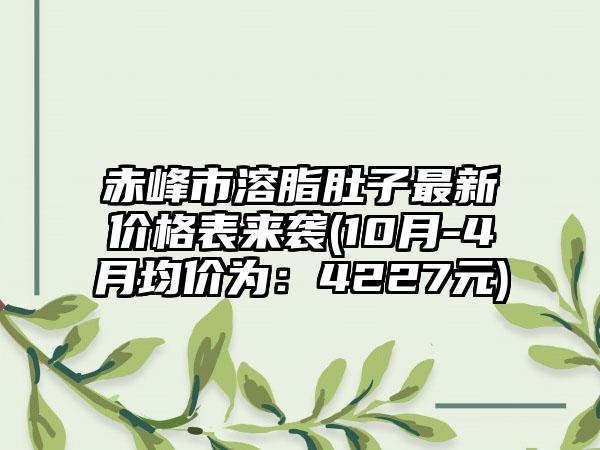 赤峰市溶脂肚子最新价格表来袭(10月-4月均价为：4227元)